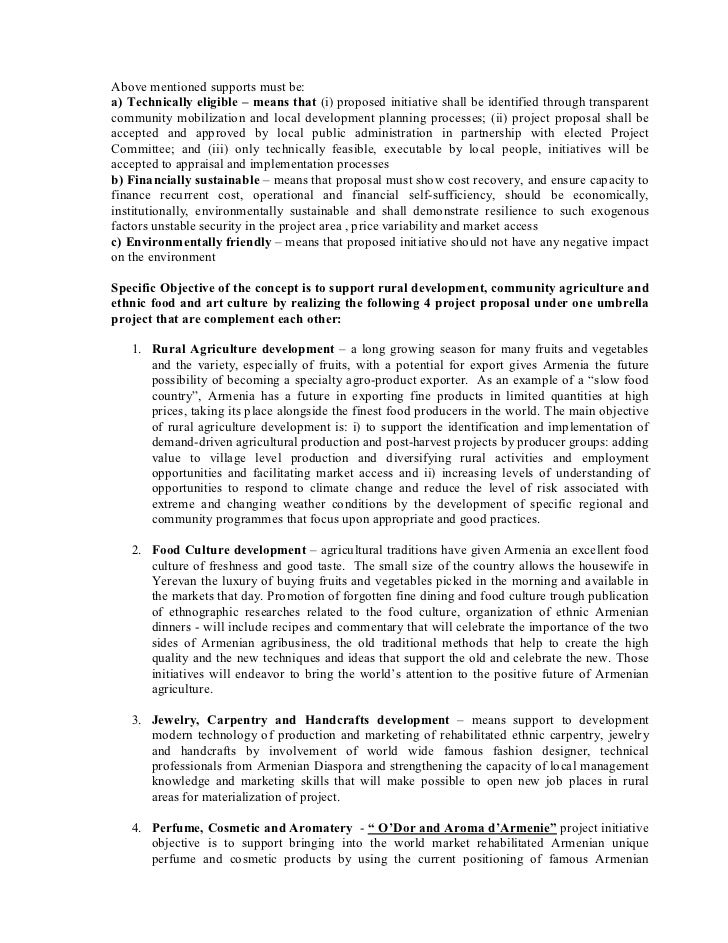 Above mentioned supports must be:
a) Technically eligible – means that (i) proposed initiative shall be identified through transparent community mobilization and local development planning processes; (ii) project proposal shall be accepted and approved by local public administration in partnership with elected Project Committee; and (iii) only technically feasible, executable by local people, initiatives will be accepted to appraisal and implementation processes
b) Financially sustainable – means that proposal must show cost recovery, and ensure capacity to finance recurrent cost, operational and financial self-sufficiency, should be economically, institutionally, environmentally sustainable and should demonstrate resilience to such exogenous factors unstable security in the project area , price variability and market access
c) Environmentally friendly – means that proposed initiative should not have any negative impact on the environment

Specific Objective of the concept is to support rural development, community agriculture and ethnic food and art culture by realizing the following 4 project proposal under one umbrella project that are complement each other:

1. Rural Agriculture development – a long growing season for many fruits and vegetables and the variety, especially of fruits, with a potential for export gives Armenia the future possibility of becoming a specialty agro-product exporter. As an example of a "slow food country", Armenia has a future in exporting fine products in limited quantities at high prices, taking its place alongside the finest food producers in the world. The main objective of rural agriculture development is: i) to support the identification and implementation of demand-driven agricultural production and post-harvest projects by producer groups: adding value to village level production and diversifying rural activities and employment opportunities and facilitating market access and ii) increasing levels of understanding of opportunities to respond to climate change and reduce the level of risk associated with extreme and changing weather conditions by the development of specific regional and community programmes that focus upon appropriate and good practices.

2. Food Culture development – agricultural traditions have given Armenia an excellent food culture of freshness and good taste. The small size of the country allows the housewife in Yerevan the luxury of buying fruits and vegetables picked in the morning and available in the markets that day. Promotion of forgotten fine dining and food culture trough publication of ethnographic researches related to the food culture, organization of ethnic Armenian dinners - will include recipes and commentary that will celebrate the importance of the two sides of Armenian agribusiness, the old traditional methods that help to create the high quality and the new techniques and ideas that support the old and celebrate the new. Those initiatives will endeavor to bring the world's attention to the positive future of Armenian agriculture.

3. Jewelry, Carpentry and Handcrafts development – means support to development modern technology of production and marketing of rehabilitated ethnic carpentry, jewelry and handcrafts by involvement of world wide famous fashion designer, technical professionals from Armenian Diaspora and strengthening the capacity of local management knowledge and marketing skills that will make possible to open new job places in rural areas for materialization of project.

4. Perfume, Cosmetic and Aromatery - " O'Dor and Aroma d'Armenie" project initiative objective is to support bringing into the world market rehabilitated Armenian unique perfume and cosmetic products by using the current positioning of famous Armenian